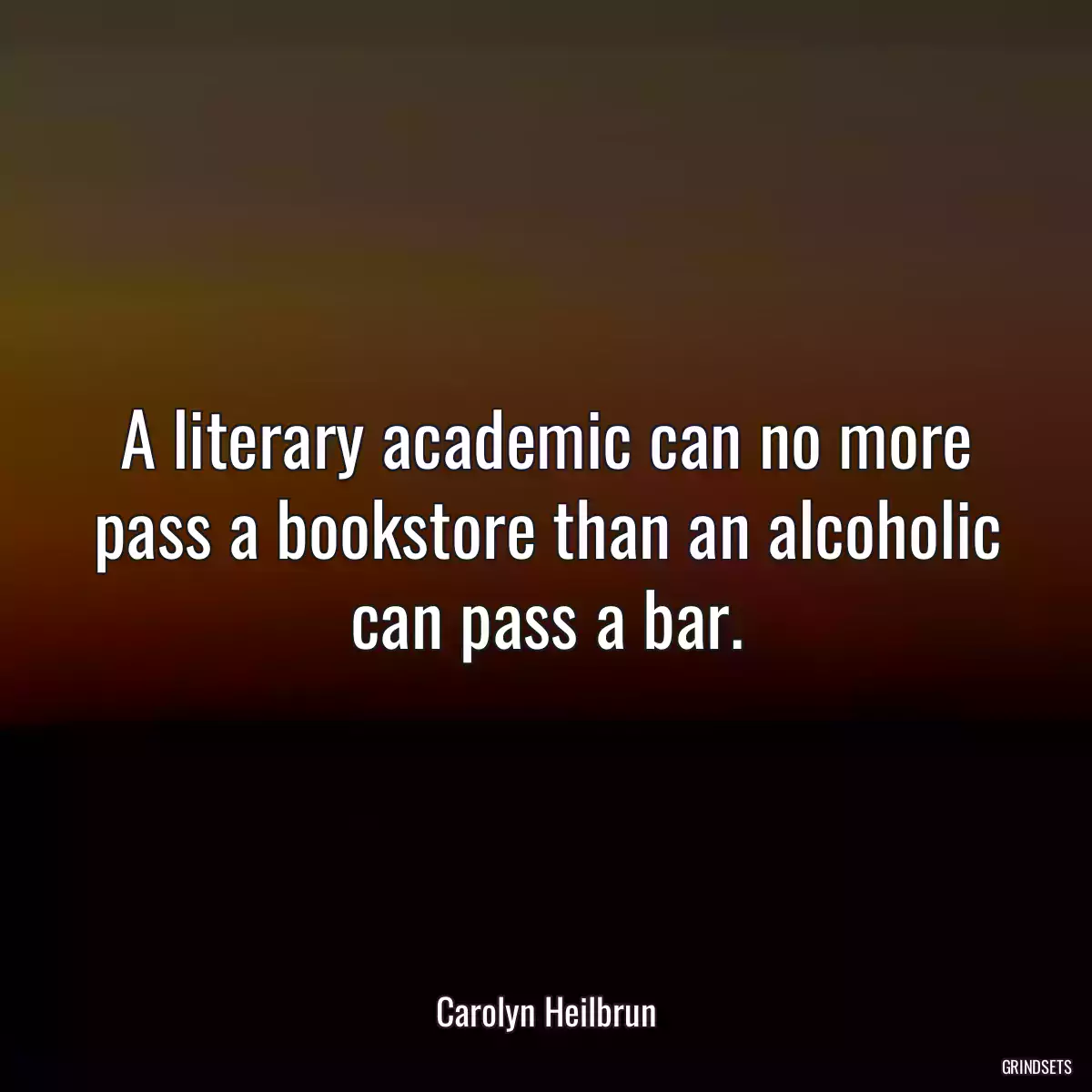 A literary academic can no more pass a bookstore than an alcoholic can pass a bar.

Carolyn Heilbrun

GRINDSETS